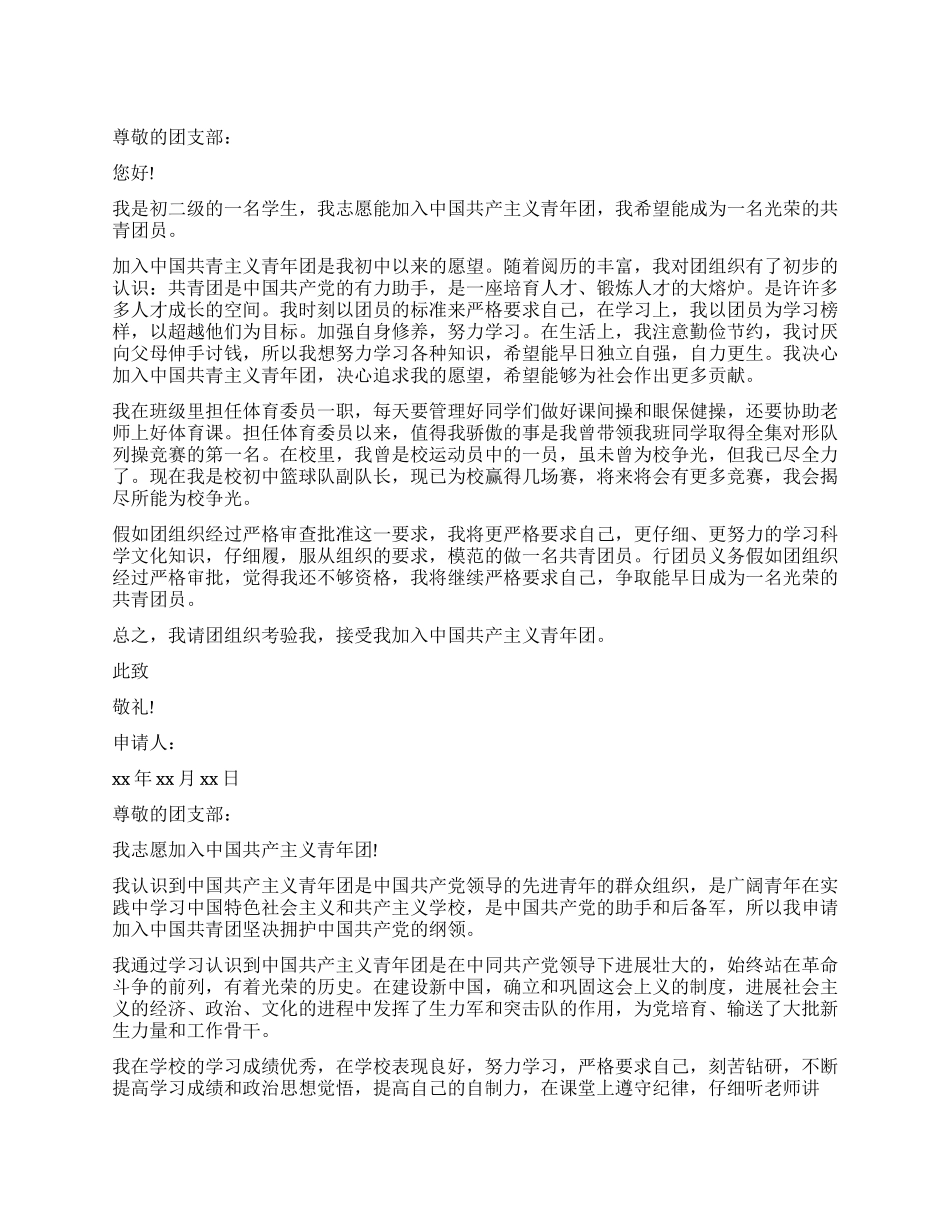 尊敬的团支部：

您好!

我是初二级的一名学生，我志愿能加入中国共产主义青年团，我希望能成为一名光荣的共青团员。

加入中国共青主义青年团是我初中以来的愿望。随着阅历的丰富，我对团组织有了初步的认识：共青团是中国共产党的有力助手，是一座培育人才、锻炼人才的大熔炉。是许许多多人才成长的空间。我时刻以团员的标准来严格要求自己，在学习上，我以团员为学习榜样，以超越他们为目标。加强自身修养，努力学习。在生活上，我注意勤俭节约，我讨厌向父母伸手讨钱，所以我想努力学习各种知识，希望能早日独立自强，自力更生。我决心加入中国共青主义青年团，决心追求我的愿望，希望能够为社会作出更多贡献。

我在班级里担任体育委员一职，每天要管理好同学们做好课间操和眼保健操，还要协助老师上好体育课。担任体育委员以来，值得我骄傲的事是我曾带领我班同学取得全集对形队列操竞赛的第一名。在校里，我曾是校运动员中的一员，虽未曾为校争光，但我已尽全力了。现在我是校初中篮球队副队长，现已为校赢得几场赛，将来将会有更多竞赛，我会揭尽所能为校争光。

假如团组织经过严格审查批准这一要求，我将更严格要求自己，更仔细、更努力的学习科学文化知识，仔细履，服从组织的要求，模范的做一名共青团员。行团员义务假如团组织经过严格审批，觉得我还不够资格，我将继续严格要求自己，争取能早日成为一名光荣的共青团员。

总之，我请团组织考验我，接受我加入中国共产主义青年团。

此致

敬礼!

申请人：

xx 年 xx 月 xx 日

尊敬的团支部：

我志愿加入中国共产主义青年团!

我认识到中国共产主义青年团是中国共产党领导的先进青年的群众组织，是广阔青年在实践中学习中国特色社会主义和共产主义学校，是中国共产党的助手和后备军，所以我申请加入中国共青团坚决拥护中国共产党的纲领。

我通过学习认识到中国共产主义青年团是在中同共产党领导下进展壮大的，始终站在革命斗争的前列，有着光荣的历史。在建设新中国，确立和巩固这会上义的制度，进展社会主义的经济、政治、文化的进程中发挥了生力军和突击队的作用，为党培育、输送了大批新生力量和工作骨干。

我在学校的学习成绩优秀，在学校表现良好，努力学习，严格要求自己，刻苦钻研，不断提高学习成绩和政治思想觉悟，提高自己的自制力，在课堂上遵守纪律，仔细听老师讲